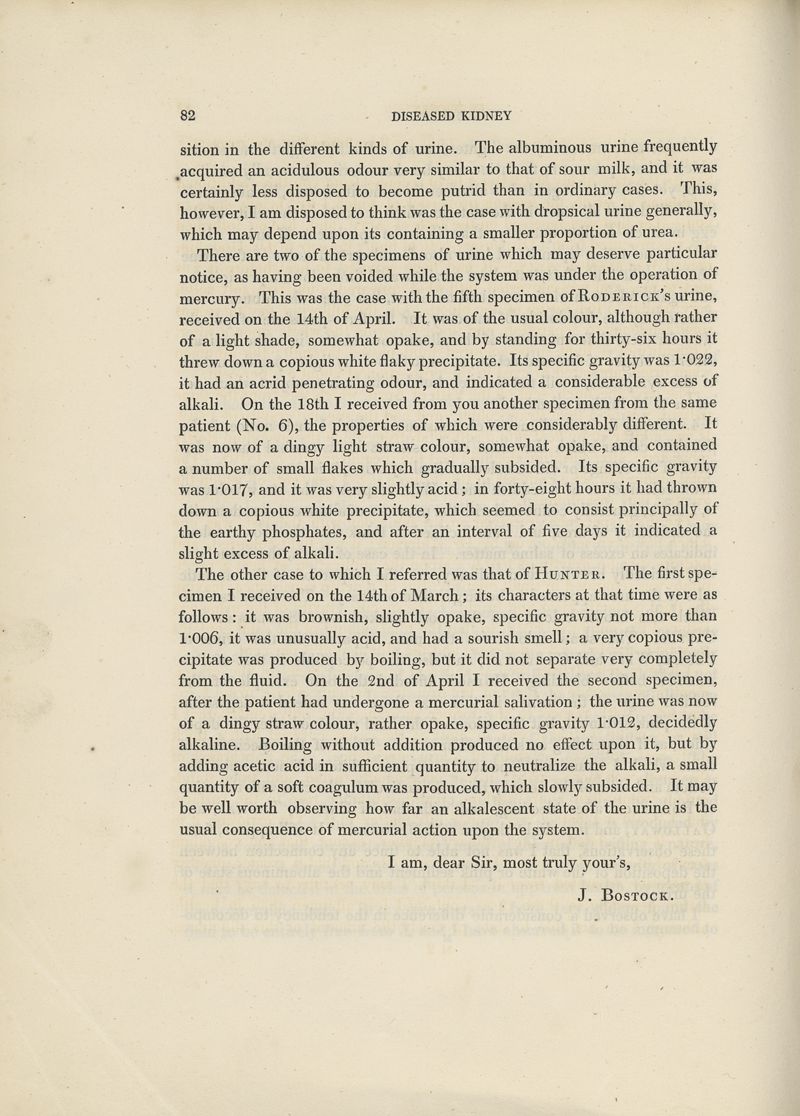 82 DISEASED KIDNEY

sition in the different kinds of urine. The albuminous urine frequently acquired an acidulous odour very similar to that of sour milk, and it was certainly less disposed to become putrid than in ordinary cases. This, however, I am disposed to think was the case with dropsical urine generally, which may depend upon its containing a smaller proportion of urea.

There are two of the specimens of urine which may deserve particular notice, as having been voided while the system was under the operation of mercury. This was the case with the fifth specimen of Roderick's urine, received on the 14th of April. It was of the usual colour, although rather of a light shade, somewhat opake, and by standing for thirty-six hours it threw down a copious white flaky precipitate. Its specific gravity was 1·022, it had an acrid penetrating odour, and indicated a considerable excess of alkali. On the 18th I received from you another specimen from the same patient (No. 6), the properties of which were considerably different. It was now of a dingy light straw colour, somewhat opake, and contained a number of small flakes which gradually subsided. Its specific gravity was 1·017, and it was very slightly acid; in forty-eight hours it had thrown down a copious white precipitate, which seemed to consist principally of the earthy phosphates, and after an interval of five days it indicated a slight excess of alkali.

The other case to which I referred was that of Hunter. The first specimen I received on the 14th of March; its characters at that time were as follows: it was brownish, slightly opake, specific gravity not more than 1·006, it was unusually acid, and had a sourish smell; a very copious precipitate was produced by boiling, but it did not separate very completely from the fluid. On the 2nd of April I received the second specimen, after the patient had undergone a mercurial salivation; the urine was now of a dingy straw colour, rather opake, specific gravity 1·012, decidedly alkaline. Boiling without addition produced no effect upon it, but by adding acetic acid in sufficient quantity to neutralize the alkali, a small quantity of a soft coagulum was produced, which slowly subsided. It may be well worth observing how far an alkalescent state of the urine is the usual consequence of mercurial action upon the system.

I am, dear Sir, most truly your's,

J. Bostock.